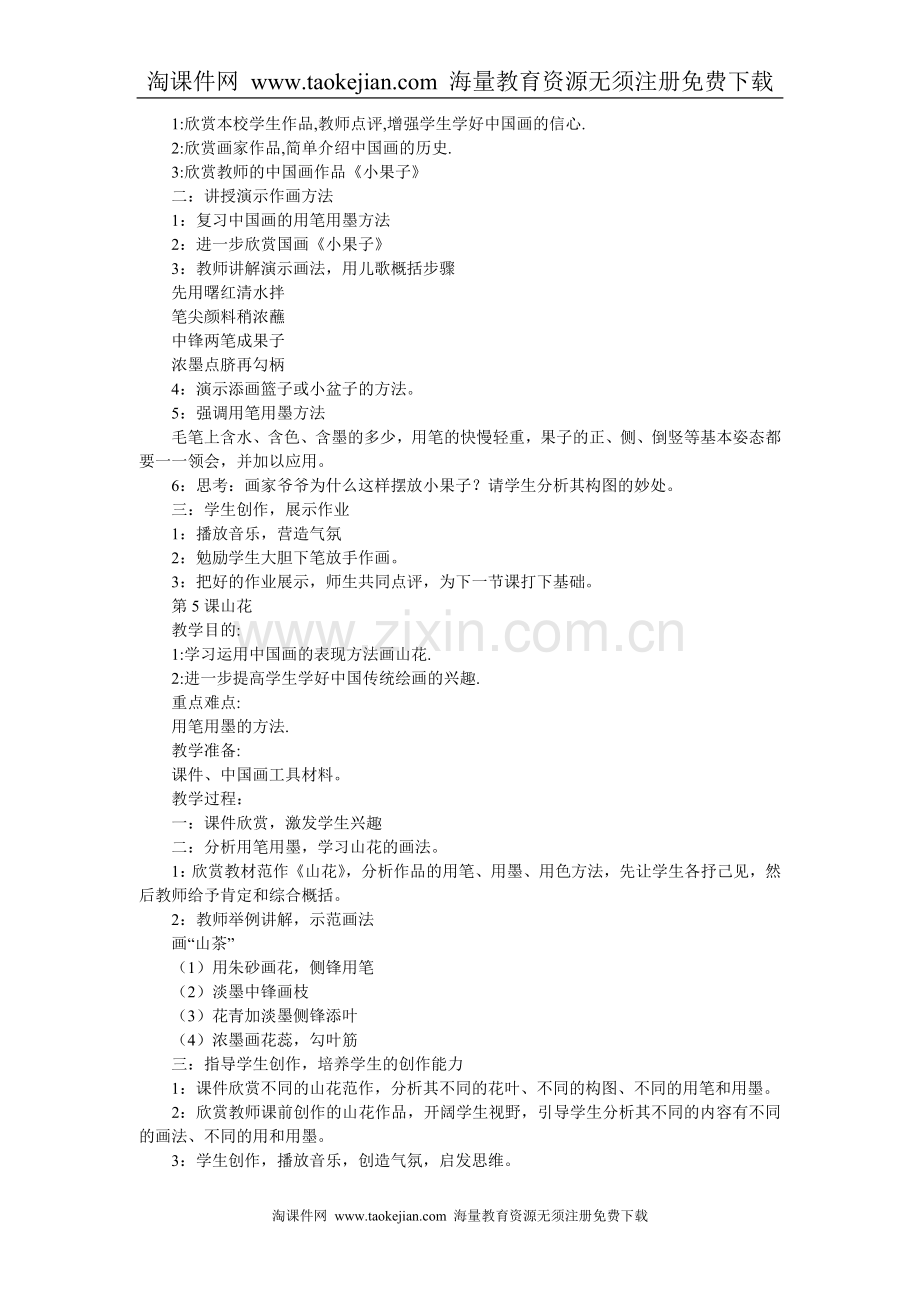 淘课件网 www.taokejian.com 海量教育资源无须注册免费下载

1:欣赏本校学生作品,教师点评,增强学生学好中国画的信心.

2:欣赏画家作品,简单介绍中国画的历史.

3:欣赏教师的中国画作品《小果子》

二：讲授演示作画方法

1：复习中国画的用笔用墨方法

2：进一步欣赏国画《小果子》

3：教师讲解演示画法，用儿歌概括步骤

先用曙红清水拌

笔尖颜料稍浓蘸

中锋两笔成果子

浓墨点脐再勾柄

4：演示添画篮子或小盆子的方法。

5：强调用笔用墨方法

毛笔上含水、含色、含墨的多少，用笔的快慢轻重，果子的正、侧、倒竖等基本姿态都要一一领会，并加以应用。

6：思考：画家爷爷为什么这样摆放小果子？请学生分析其构图的妙处。

三：学生创作，展示作业

1：播放音乐，营造气氛

2：勉励学生大胆下笔放手作画。

3：把好的作业展示，师生共同点评，为下一节课打下基础。

第5课山花

教学目的:

1:学习运用中国画的表现方法画山花.

2:进一步提高学生学好中国传统绘画的兴趣.

重点难点:

用笔用墨的方法.

教学准备:

课件、中国画工具材料。

教学过程：

一：课件欣赏，激发学生兴趣

二：分析用笔用墨，学习山花的画法。

1:欣赏教材范作《山花》，分析作品的用笔、用墨、用色方法，先让学生各抒己见，然后教师给予肯定和综合概括。

2：教师举例讲解，示范画法

画“山茶”

（1）用朱砂画花，侧锋用笔

（2）淡墨中锋画枝

（3）花青加淡墨侧锋添叶

（4）浓墨画花蕊，勾叶筋

三：指导学生创作，培养学生的创作能力

1：课件欣赏不同的山花范作，分析其不同的花叶、不同的构图、不同的用笔和用墨。

2：欣赏教师课前创作的山花作品，开阔学生视野，引导学生分析其不同的内容有不同的画法、不同的用和用墨。

3：学生创作，播放音乐，创造气氛，启发思维。

淘课件网 www.taokejian.com 海量教育资源无须注册免费下载

www.zixin.com.cn